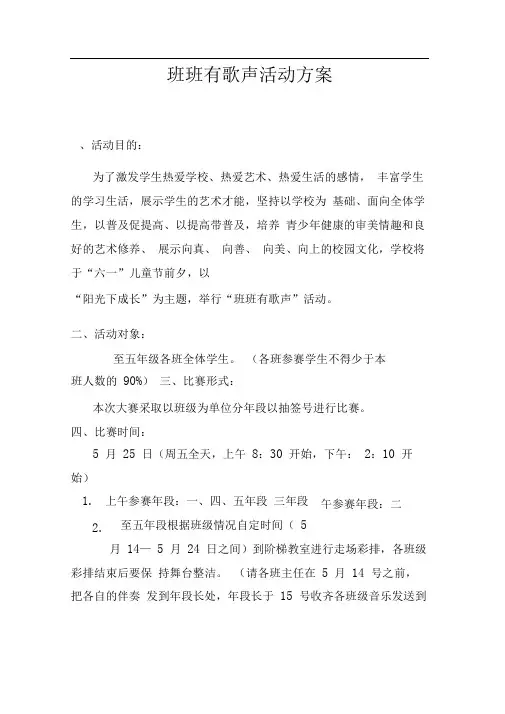 班班有歌声活动方案

、活动目的：

为了激发学生热爱学校、热爱艺术、热爱生活的感情， 丰富学生的学习生活，展示学生的艺术才能，坚持以学校为 基础、面向全体学生，以普及促提高、以提高带普及，培养 青少年健康的审美情趣和良好的艺术修养、 展示向真、 向善、 向美、向上的校园文化，学校将于“六一”儿童节前夕，以
“阳光下成长”为主题，举行“班班有歌声”活动。

二、活动对象：

至五年级各班全体学生。 （各班参赛学生不得少于本班人数的 90%） 三、比赛形式：

本次大赛采取以班级为单位分年段以抽签号进行比赛。

四、比赛时间：

5 月 25 日（周五全天，上午 8：30 开始，下午： 2：10 开始）

1. 上午参赛年段：一、四、五年段 三年段 午参赛年段：二

2. 至五年段根据班级情况自定时间（ 5 月 14— 5 月 24 日之间）到阶梯教室进行走场彩排，各班级彩排结束后要保 持舞台整洁。 （请各班主任在 5 月 14 号之前，把各自的伴奏 发到年段长处，年段长于 15 号收齐各班级音乐发送到